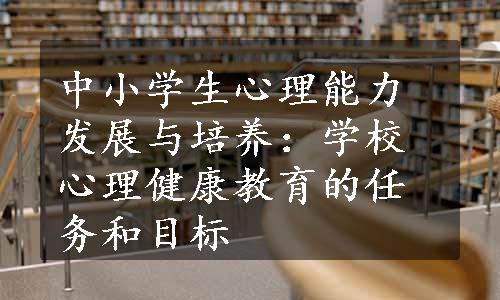 中小学生心理能力发展与培养：学校心理健康教育的任务和目标